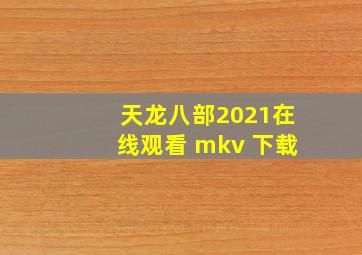 天龙八部2021在线观看 mkv 下载